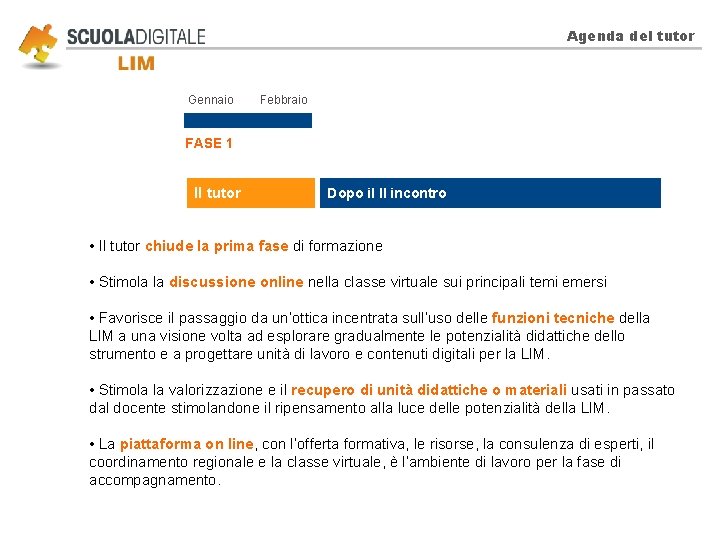 SCUOLADIGITALE
LIM

Agenda del tutor

Gennaio Febbraio

FASE 1

Il tutor

Dopo il II incontro

• Il tutor chiude la prima fase di formazione

• Stimola la discussione online nella classe virtuale sui principali temi emersi

• Favorisce il passaggio da un'ottica incentrata sull'uso delle funzioni tecniche della LIM a una visione volta ad esplorare gradualmente le potenzialità didattiche dello strumento e a progettare unità di lavoro e contenuti digitali per la LIM.

• Stimola la valorizzazione e il recupero di unità didattiche o materiali usati in passato dal docente stimolandone il ripensamento alla luce delle potenzialità della LIM.

• La piattaforma on line, con l'offerta formativa, le risorse, la consulenza di esperti, il coordinamento regionale e la classe virtuale, è l'ambiente di lavoro per la fase di accompagnamento.